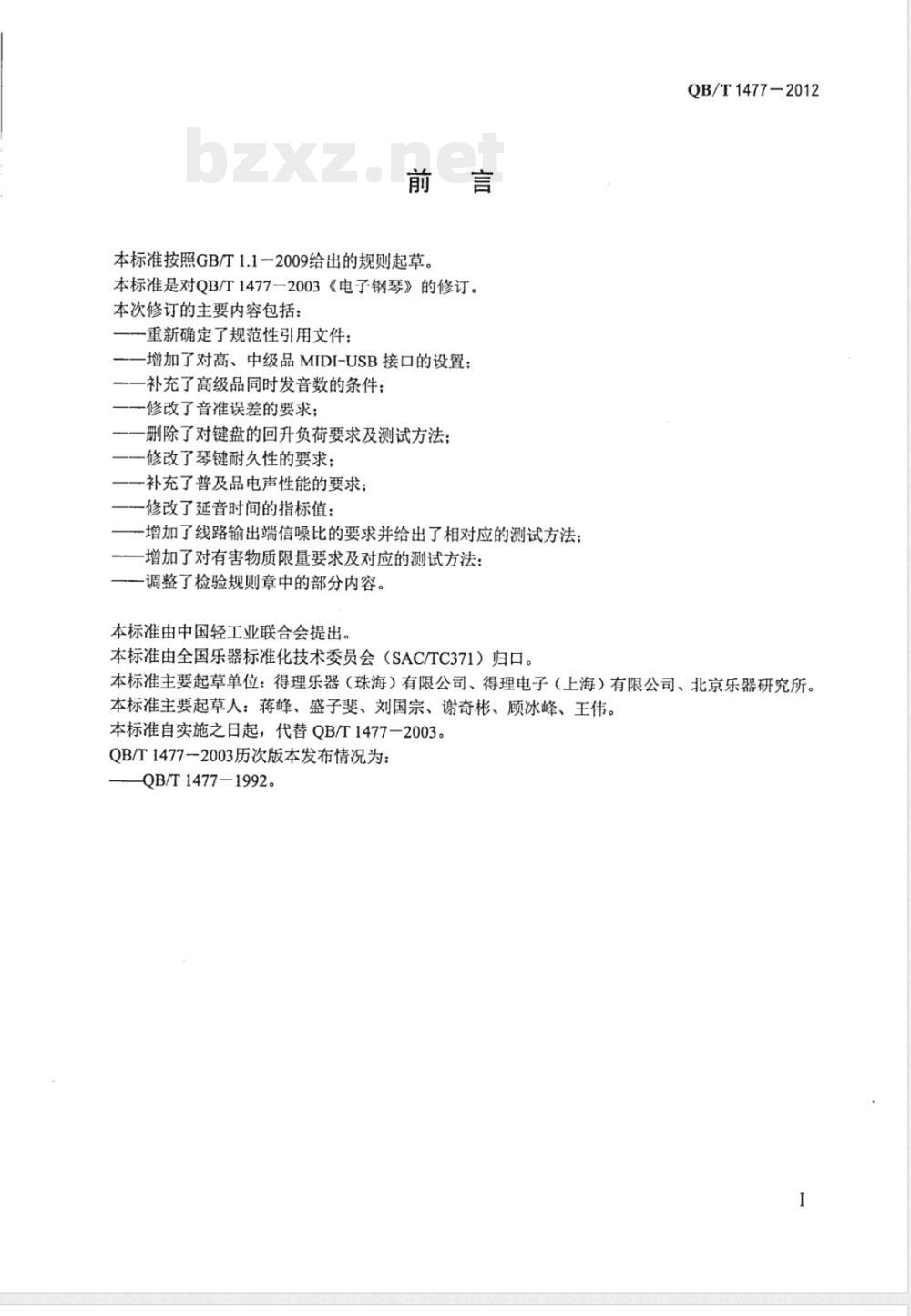 QB/T 1477－2012

bzxz.net

前 言

本标准按照GB/T 1.1－2009给出的规则起草。
本标准是对QB/T 1477－2003《电子钢琴》的修订。
本次修订的主要内容包括：
——重新确定了规范性引用文件；
——增加了对高、中级品 MIDI-USB 接口的设置；
——补充了高级品同时发音数的条件；
——修改了音准误差的要求；
——删除了对键盘的回升负荷要求及测试方法；
——修改了琴键耐久性的要求；
——补充了普及品电声性能的要求；
——修改了延音时间的指标值；
——增加了线路输出端信噪比的要求并给出了相对应的测试方法；
——增加了对有害物质限量要求及对应的测试方法；
——调整了检验规则章中的部分内容。

本标准由中国轻工业联合会提出。
本标准由全国乐器标准化技术委员会（SAC/TC371）归口。
本标准主要起草单位：得理乐器（珠海）有限公司、得理电子（上海）有限公司、北京乐器研究所。
本标准主要起草人：蒋峰、盛子斐、刘国宗、谢奇彬、顾冰峰、王伟。
本标准自实施之日起，代替 QB/T 1477－2003。
QB/T 1477－2003历次版本发布情况为：
——QB/T 1477－1992。

I